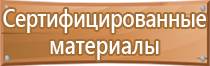 Сертифицированные материалы